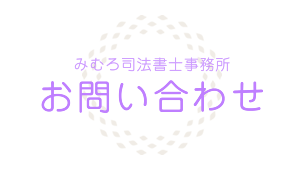 みむろ司法書士事務所
お問い合わせ